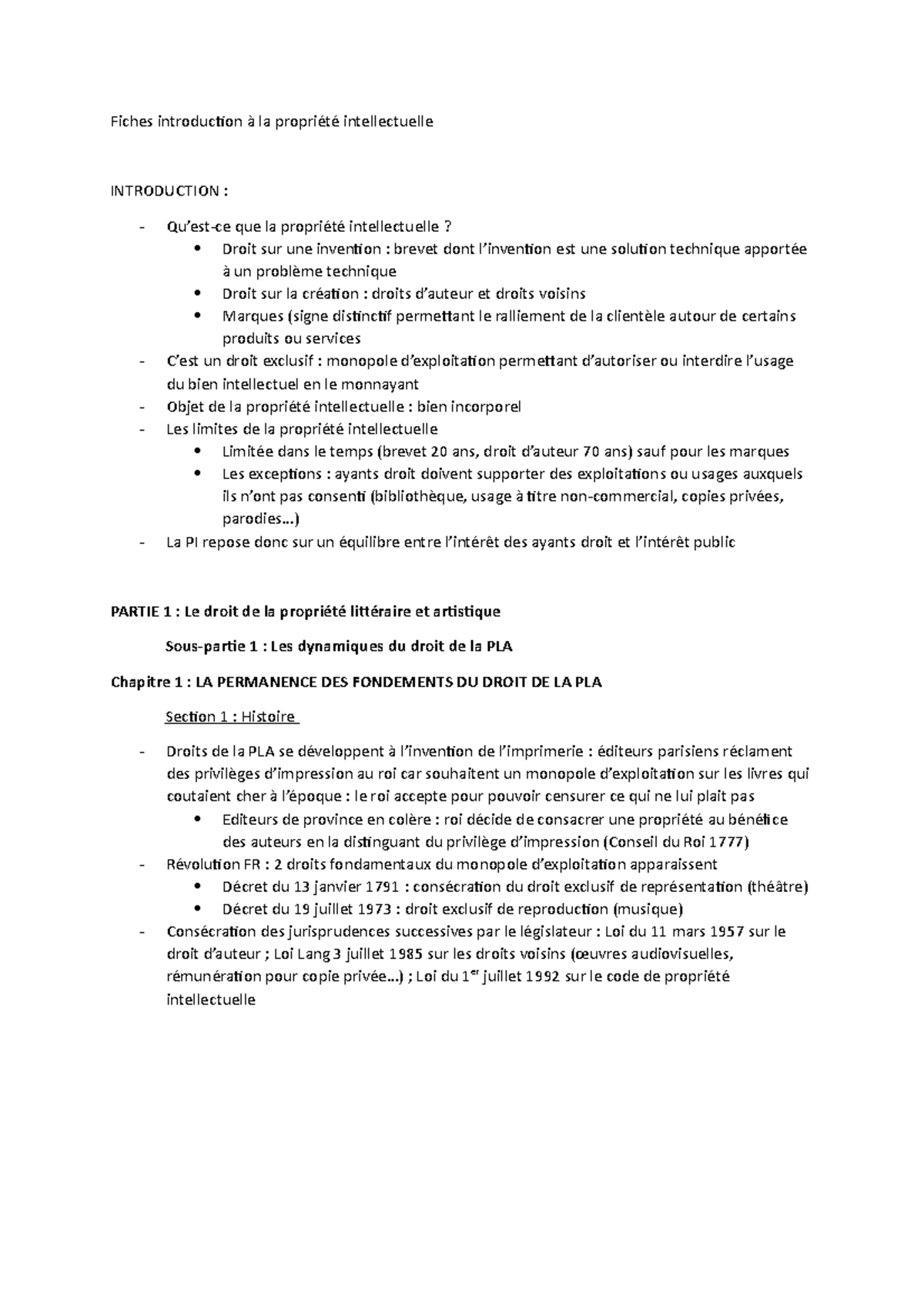 Fiches introduction à la propriété intellectuelle

INTRODUCTION :

- Qu'est-ce que la propriété intellectuelle ?
  • Droit sur une invention : brevet dont l'invention est une solution technique apportée à un problème technique
  • Droit sur la création : droits d'auteur et droits voisins
  • Marques (signe distinctif permettant le ralliement de la clientèle autour de certains produits ou services
- C'est un droit exclusif : monopole d'exploitation permettant d'autoriser ou interdire l'usage du bien intellectuel en le monnayant
- Objet de la propriété intellectuelle : bien incorporel
- Les limites de la propriété intellectuelle
  • Limitée dans le temps (brevet 20 ans, droit d'auteur 70 ans) sauf pour les marques
  • Les exceptions : ayants droit doivent supporter des exploitations ou usages auxquels ils n'ont pas consenti (bibliothèque, usage à titre non-commercial, copies privées, parodies…)
- La PI repose donc sur un équilibre entre l'intérêt des ayants droit et l'intérêt public

PARTIE 1 : Le droit de la propriété littéraire et artistique

Sous-partie 1 : Les dynamiques du droit de la PLA

Chapitre 1 : LA PERMANENCE DES FONDEMENTS DU DROIT DE LA PLA

Section 1 : Histoire

- Droits de la PLA se développent à l'invention de l'imprimerie : éditeurs parisiens réclament des privilèges d'impression au roi car souhaitent un monopole d'exploitation sur les livres qui coutaient cher à l'époque : le roi accepte pour pouvoir censurer ce qui ne lui plait pas
  • Editeurs de province en colère : roi décide de consacrer une propriété au bénéfice des auteurs en la distinguant du privilège d'impression (Conseil du Roi 1777)
- Révolution FR : 2 droits fondamentaux du monopole d'exploitation apparaissent
  • Décret du 13 janvier 1791 : consécration du droit exclusif de représentation (théâtre)
  • Décret du 19 juillet 1973 : droit exclusif de reproduction (musique)
- Consécration des jurisprudences successives par le législateur : Loi du 11 mars 1957 sur le droit d'auteur ; Loi Lang 3 juillet 1985 sur les droits voisins (œuvres audiovisuelles, rémunération pour copie privée…) ; Loi du 1$^{er}$ juillet 1992 sur le code de propriété intellectuelle